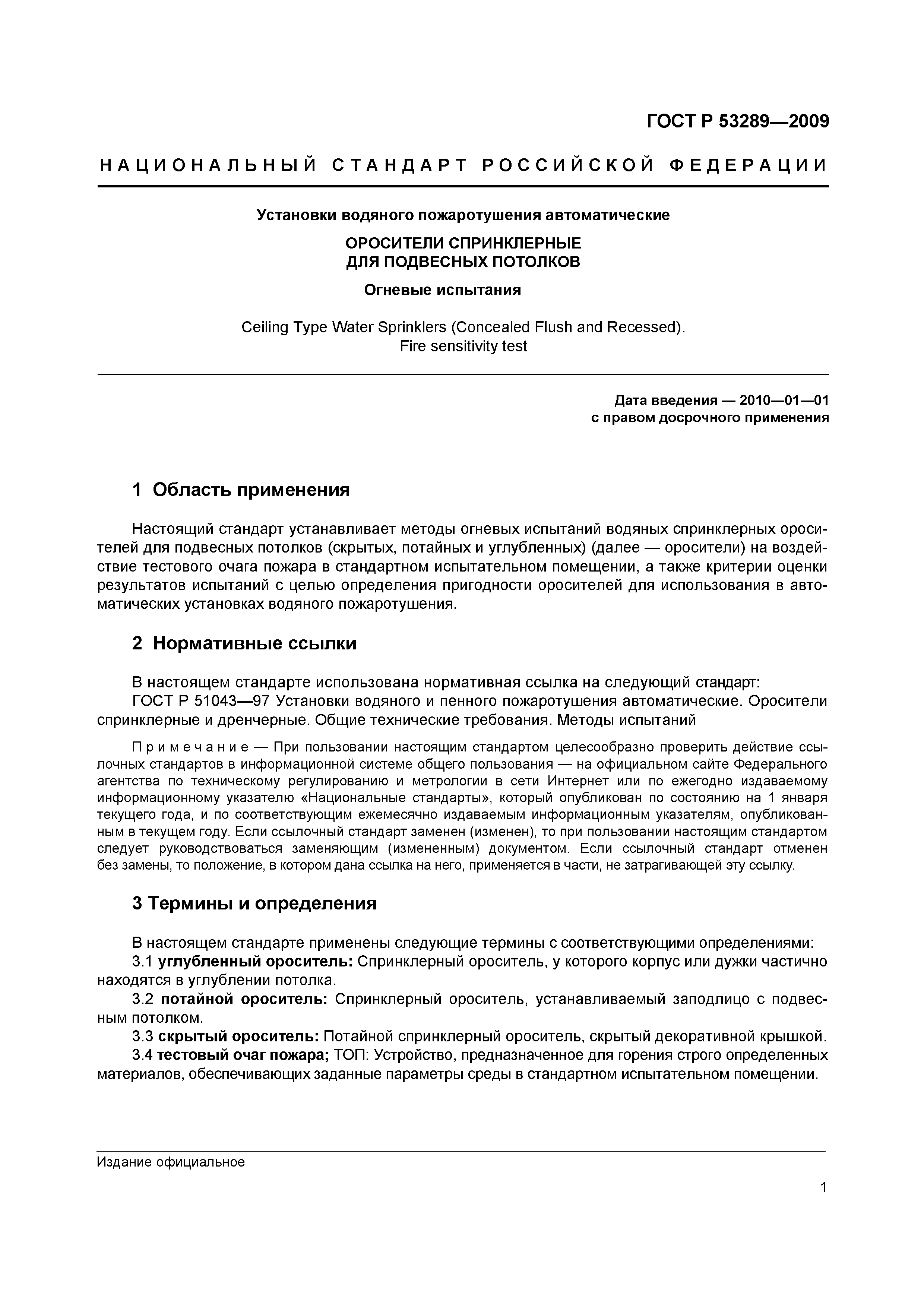 ГОСТ Р 53289—2009

НАЦИОНАЛЬНЫЙ СТАНДАРТ РОССИЙСКОЙ ФЕДЕРАЦИИ

Установки водяного пожаротушения автоматические

ОРОСИТЕЛИ СПРИНКЛЕРНЫЕ ДЛЯ ПОДВЕСНЫХ ПОТОЛКОВ

Огневые испытания

Ceiling Type Water Sprinklers (Concealed Flush and Recessed). Fire sensitivity test

Дата введения — 2010—01—01
с правом досрочного применения

1 Область применения

Настоящий стандарт устанавливает методы огневых испытаний водяных спринклерных оросителей для подвесных потолков (скрытых, потайных и углубленных) (далее — оросители) на воздействие тестового очага пожара в стандартном испытательном помещении, а также критерии оценки результатов испытаний с целью определения пригодности оросителей для использования в автоматических установках водяного пожаротушения.

2 Нормативные ссылки

В настоящем стандарте использована нормативная ссылка на следующий стандарт:
ГОСТ Р 51043—97 Установки водяного и пенного пожаротушения автоматические. Оросители спринклерные и дренчерные. Общие технические требования. Методы испытаний

Примечание — При пользовании настоящим стандартом целесообразно проверить действие ссылочных стандартов в информационной системе общего пользования — на официальном сайте Федерального агентства по техническому регулированию и метрологии в сети Интернет или по ежегодно издаваемому информационному указателю «Национальные стандарты», который опубликован по состоянию на 1 января текущего года, и по соответствующим ежемесячно издаваемым информационным указателям, опубликованным в текущем году. Если ссылочный стандарт заменен (изменен), то при пользовании настоящим стандартом следует руководствоваться заменяющим (измененным) документом. Если ссылочный стандарт отменен без замены, то положение, в котором дана ссылка на него, применяется в части, не затрагивающей эту ссылку.

3 Термины и определения

В настоящем стандарте применены следующие термины с соответствующими определениями:
3.1 углубленный ороситель: Спринклерный ороситель, у которого корпус или дужки частично находятся в углублении потолка.
3.2 потайной ороситель: Спринклерный ороситель, устанавливаемый заподлицо с подвесным потолком.
3.3 скрытый ороситель: Потайной спринклерный ороситель, скрытый декоративной крышкой.
3.4 тестовый очаг пожара; ТОП: Устройство, предназначенное для горения строго определенных материалов, обеспечивающих заданные параметры среды в стандартном испытательном помещении.

Издание официальное

1